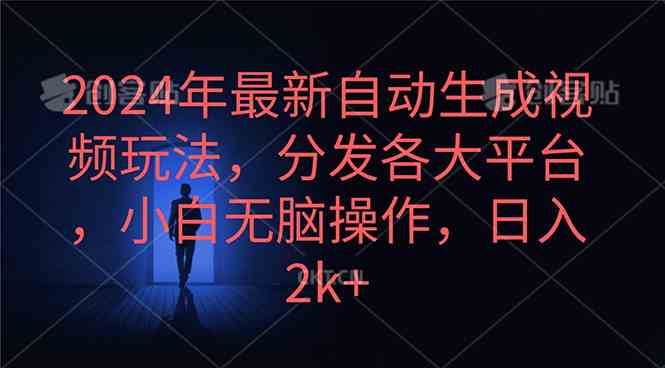 2024年最新自动生成视频玩法，分发各大平台，小白无脑操作，日入2k+